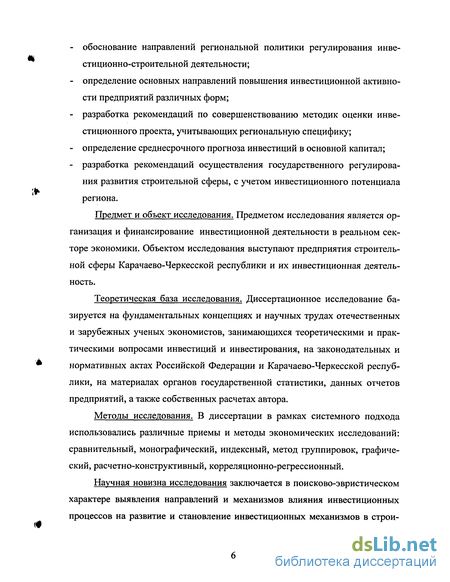 - обоснование направлений региональной политики регулирования инвестиционно-строительной деятельности;
- определение основных направлений повышения инвестиционной активности предприятий различных форм;
- разработка рекомендаций по совершенствованию методик оценки инвестиционного проекта, учитывающих региональную специфику;
- определение среднесрочного прогноза инвестиций в основной капитал;
- разработка рекомендаций осуществления государственного регулирования развития строительной сферы, с учетом инвестиционного потенциала региона.

Предмет и объект исследования. Предметом исследования является организация и финансирование инвестиционной деятельности в реальном секторе экономики. Объектом исследования выступают предприятия строительной сферы Карачаево-Черкесской республики и их инвестиционная деятельность.

Теоретическая база исследования. Диссертационное исследование базируется на фундаментальных концепциях и научных трудах отечественных и зарубежных ученых экономистов, занимающихся теоретическими и практическими вопросами инвестиций и инвестирования, на законодательных и нормативных актах Российской Федерации и Карачаево-Черкесской республики, на материалах органов государственной статистики, данных отчетов предприятий, а также собственных расчетах автора.

Методы исследования. В диссертации в рамках системного подхода использовались различные приемы и методы экономических исследований: сравнительный, монографический, индексный, метод группировок, графический, расчетно-конструктивный, корреляционно-регрессионный.

Научная новизна исследования заключается в поисково-эвристическом характере выявления направлений и механизмов влияния инвестиционных процессов на развитие и становление инвестиционных механизмов в строи-

6

dsLib.net
библиотека диссертаций